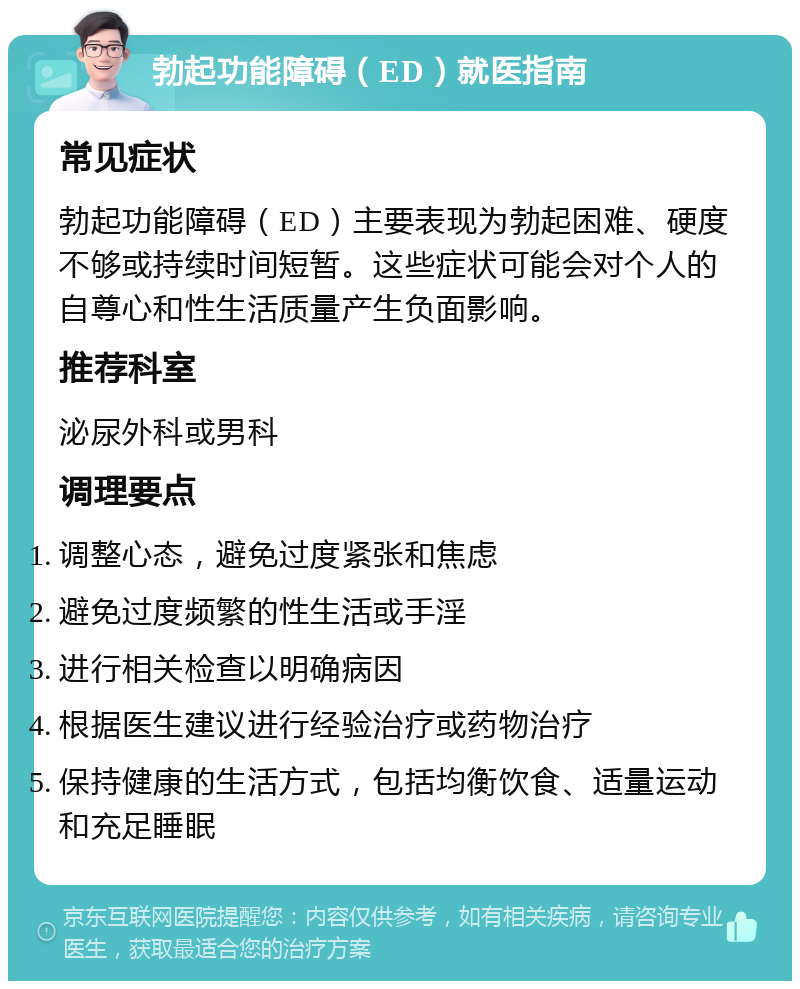 勃起功能障碍（ED）就医指南

常见症状

勃起功能障碍（ED）主要表现为勃起困难、硬度不够或持续时间短暂。这些症状可能会对个人的自尊心和性生活质量产生负面影响。

推荐科室

泌尿外科或男科

调理要点

1. 调整心态，避免过度紧张和焦虑
2. 避免过度频繁的性生活或手淫
3. 进行相关检查以明确病因
4. 根据医生建议进行经验治疗或药物治疗
5. 保持健康的生活方式，包括均衡饮食、适量运动和充足睡眠

京东互联网医院提醒您：内容仅供参考，如有相关疾病，请咨询专业医生，获取最适合您的治疗方案